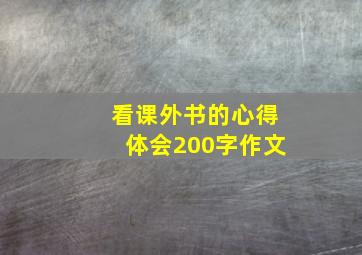 看课外书的心得体会200字作文